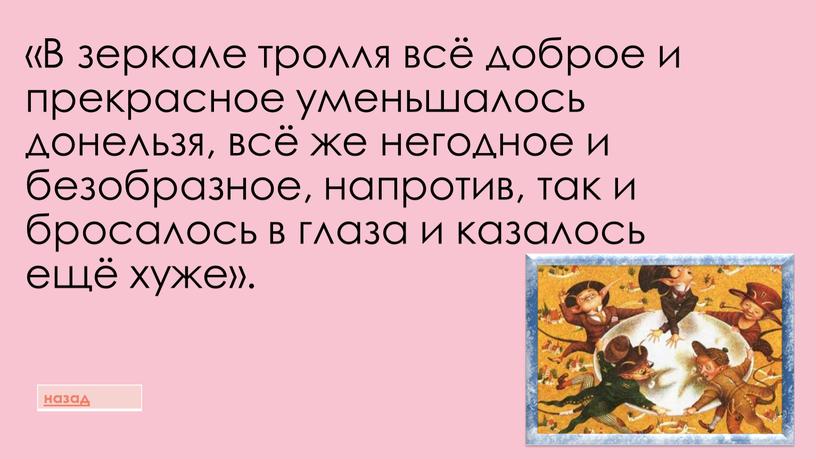 «В зеркале тролля всё доброе и прекрасное уменьшалось донельзя, всё же негодное и безобразное, напротив, так и бросалось в глаза и казалось ещё хуже».

назад